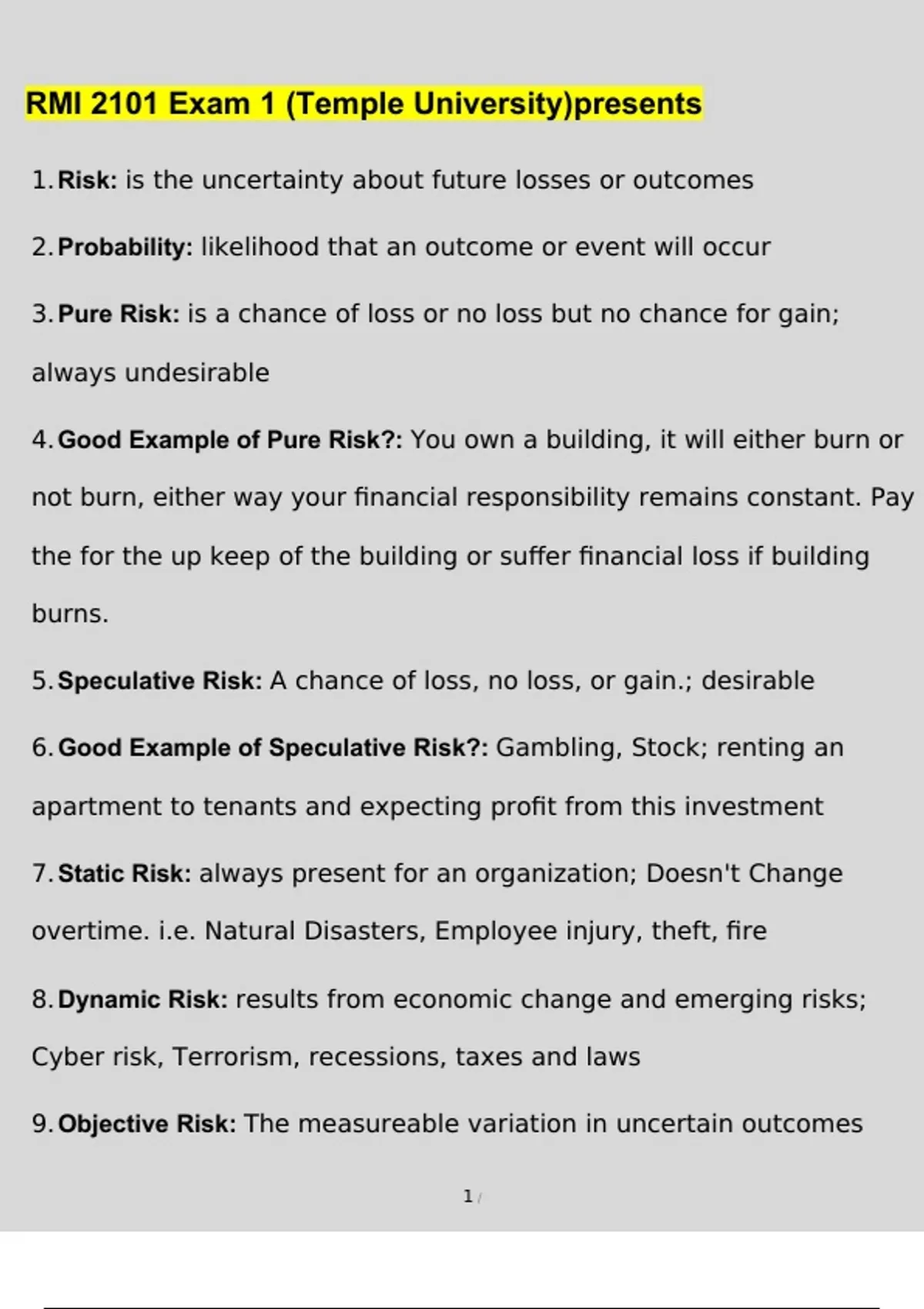 RMI 2101 Exam 1 (Temple University)presents

1. Risk: is the uncertainty about future losses or outcomes

2. Probability: likelihood that an outcome or event will occur

3. Pure Risk: is a chance of loss or no loss but no chance for gain; always undesirable

4. Good Example of Pure Risk?: You own a building, it will either burn or not burn, either way your financial responsibility remains constant. Pay the for the up keep of the building or suffer financial loss if building burns.

5. Speculative Risk: A chance of loss, no loss, or gain.; desirable

6. Good Example of Speculative Risk?: Gambling, Stock; renting an apartment to tenants and expecting profit from this investment

7. Static Risk: always present for an organization; Doesn't Change overtime. i.e. Natural Disasters, Employee injury, theft, fire

8. Dynamic Risk: results from economic change and emerging risks; Cyber risk, Terrorism, recessions, taxes and laws

9. Objective Risk: The measureable variation in uncertain outcomes

1 /